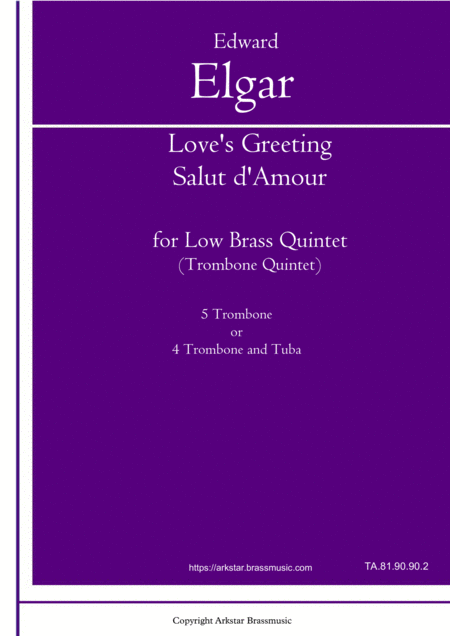 Edward
Elgar

Love's Greeting
Salut d'Amour

for Low Brass Quintet
(Trombone Quintet)

5 Trombone
or
4 Trombone and Tuba

https://arkstar.brassmusic.com

TA.81.90.90.2

Copyright Arkstar Brassmusic